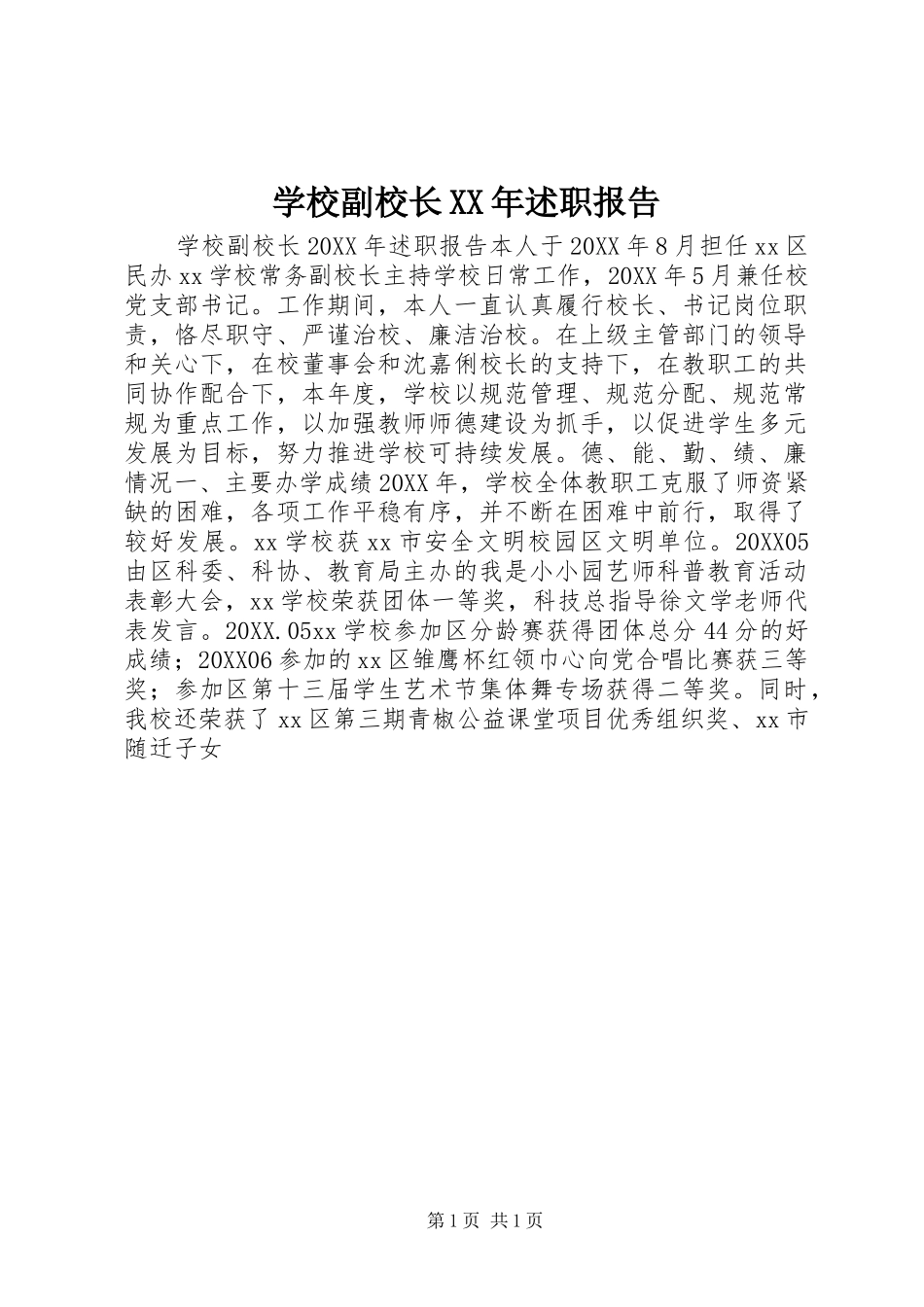 学校副校长XX年述职报告

学校副校长20XX年述职报告本人于20XX年8月担任xx区民办xx学校常务副校长主持学校日常工作，20XX年5月兼任校党支部书记。工作期间，本人一直认真履行校长、书记岗位职责，恪尽职守、严谨治校、廉洁治校。在上级主管部门的领导和关心下，在校董事会和沈嘉俐校长的支持下，在教职工的共同协作配合下，本年度，学校以规范管理、规范分配、规范常规为重点工作，以加强教师师德建设为抓手，以促进学生多元发展为目标，努力推进学校可持续发展。德、能、勤、绩、廉情况一、主要办学成绩20XX年，学校全体教职工克服了师资紧缺的困难，各项工作平稳有序，并不断在困难中前行，取得了较好发展。xx学校获xx市安全文明校园区文明单位。20XX05由区科委、科协、教育局主办的我是小小园艺师科普教育活动表彰大会，xx学校荣获团体一等奖，科技总指导徐文学老师代表发言。20XX.05xx学校参加区分龄赛获得团体总分44分的好成绩；20XX06参加的xx区雏鹰杯红领巾心向党合唱比赛获三等奖；参加区第十三届学生艺术节集体舞专场获得二等奖。同时，我校还荣获了xx区第三期青椒公益课堂项目优秀组织奖、xx市随迁子女

第1页 共1页